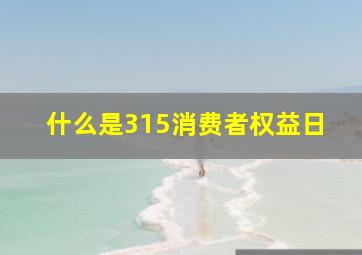 什么是315消费者权益日